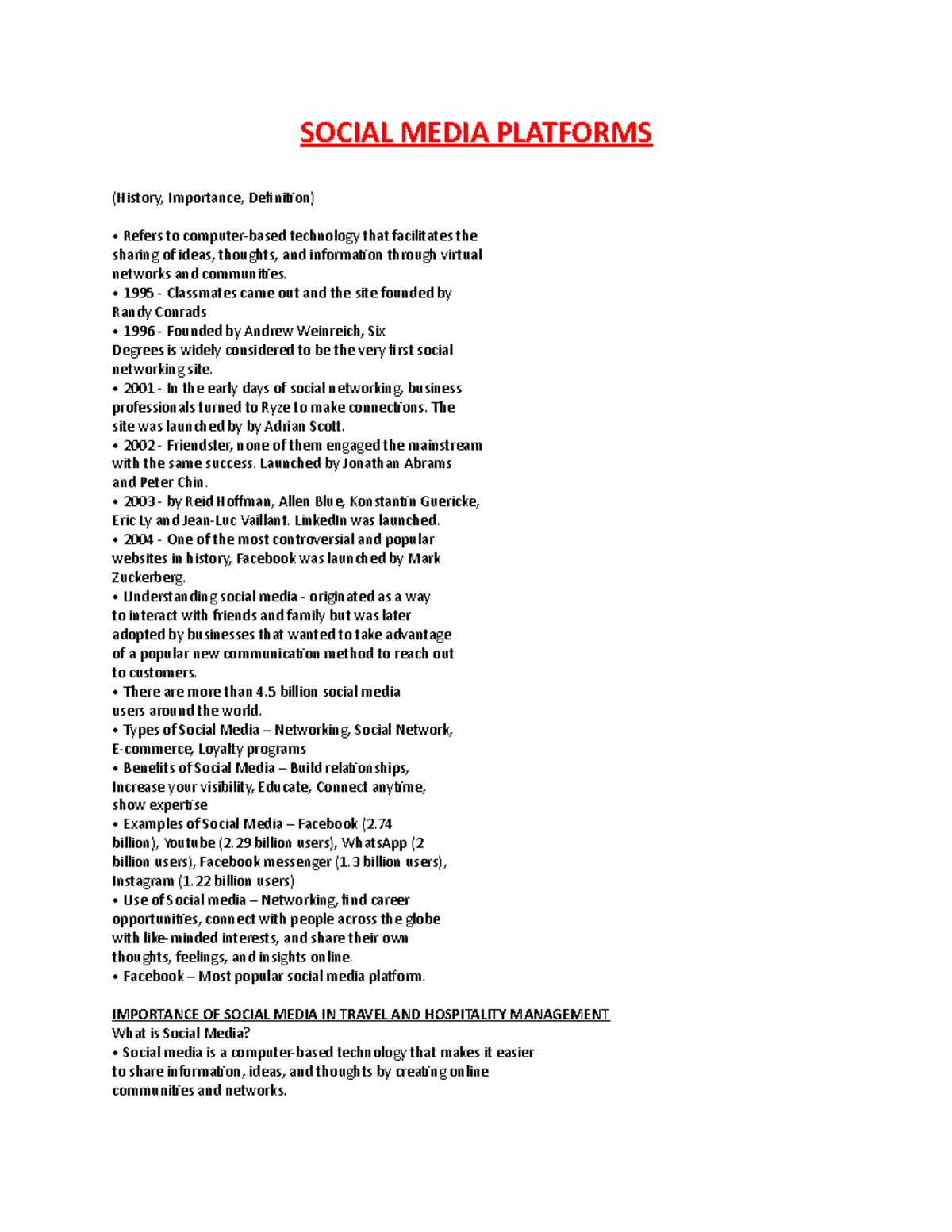 SOCIAL MEDIA PLATFORMS

(History, Importance, Definition)

• Refers to computer-based technology that facilitates the sharing of ideas, thoughts, and information through virtual networks and communities.
• 1995 - Classmates came out and the site founded by Randy Conrads
• 1996 - Founded by Andrew Weinreich, Six Degrees is widely considered to be the very first social networking site.
• 2001 - In the early days of social networking, business professionals turned to Ryze to make connections. The site was launched by by Adrian Scott.
• 2002 - Friendster, none of them engaged the mainstream with the same success. Launched by Jonathan Abrams and Peter Chin.
• 2003 - by Reid Hoffman, Allen Blue, Konstantin Guericke, Eric Ly and Jean-Luc Vaillant. LinkedIn was launched.
• 2004 - One of the most controversial and popular websites in history, Facebook was launched by Mark Zuckerberg.
• Understanding social media - originated as a way to interact with friends and family but was later adopted by businesses that wanted to take advantage of a popular new communication method to reach out to customers.
• There are more than 4.5 billion social media users around the world.
• Types of Social Media – Networking, Social Network, E-commerce, Loyalty programs
• Benefits of Social Media – Build relationships, Increase your visibility, Educate, Connect anytime, show expertise
• Examples of Social Media – Facebook (2.74 billion), Youtube (2.29 billion users), WhatsApp (2 billion users), Facebook messenger (1.3 billion users), Instagram (1.22 billion users)
• Use of Social media – Networking, find career opportunities, connect with people across the globe with like-minded interests, and share their own thoughts, feelings, and insights online.
• Facebook – Most popular social media platform.

IMPORTANCE OF SOCIAL MEDIA IN TRAVEL AND HOSPITALITY MANAGEMENT
What is Social Media?
• Social media is a computer-based technology that makes it easier to share information, ideas, and thoughts by creating online communities and networks.